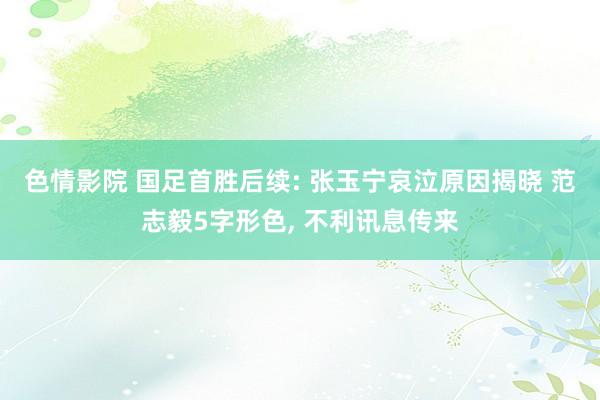 色情影院 国足首胜后续: 张玉宁哀泣原因揭晓 范志毅5字形色, 不利讯息传来